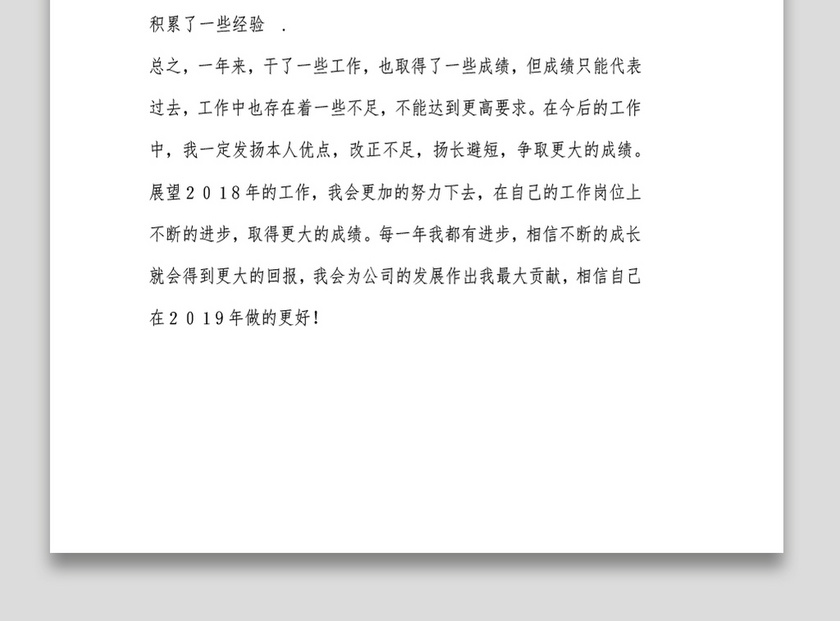 积累了一些经验 .

总之，一年来，干了一些工作，也取得了一些成绩，但成绩只能代表过去，工作中也存在着一些不足，不能达到更高要求。在今后的工作中，我一定发扬本人优点，改正不足，扬长避短，争取更大的成绩。展望２０１８年的工作，我会更加的努力下去，在自己的工作岗位上不断的进步，取得更大的成绩。每一年我都有进步，相信不断的成长就会得到更大的回报，我会为公司的发展作出我最大贡献，相信自己在２０１9年做的更好！